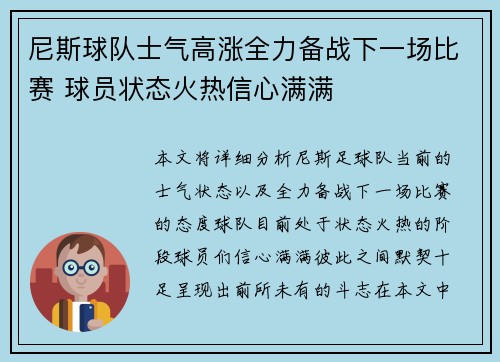 尼斯球队士气高涨全力备战下一场比赛 球员状态火热信心满满

本文将详细分析尼斯足球队当前的士气状态以及全力备战下一场比赛的态度球队目前处于状态火热的阶段球员们信心满满彼此之间默契十足呈现出前所未有的斗志在本文中